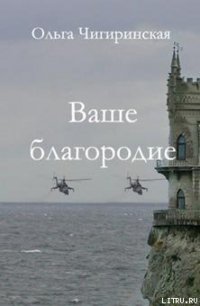 Ольга Чигиринская

Ваше благородие

LITRU.RU